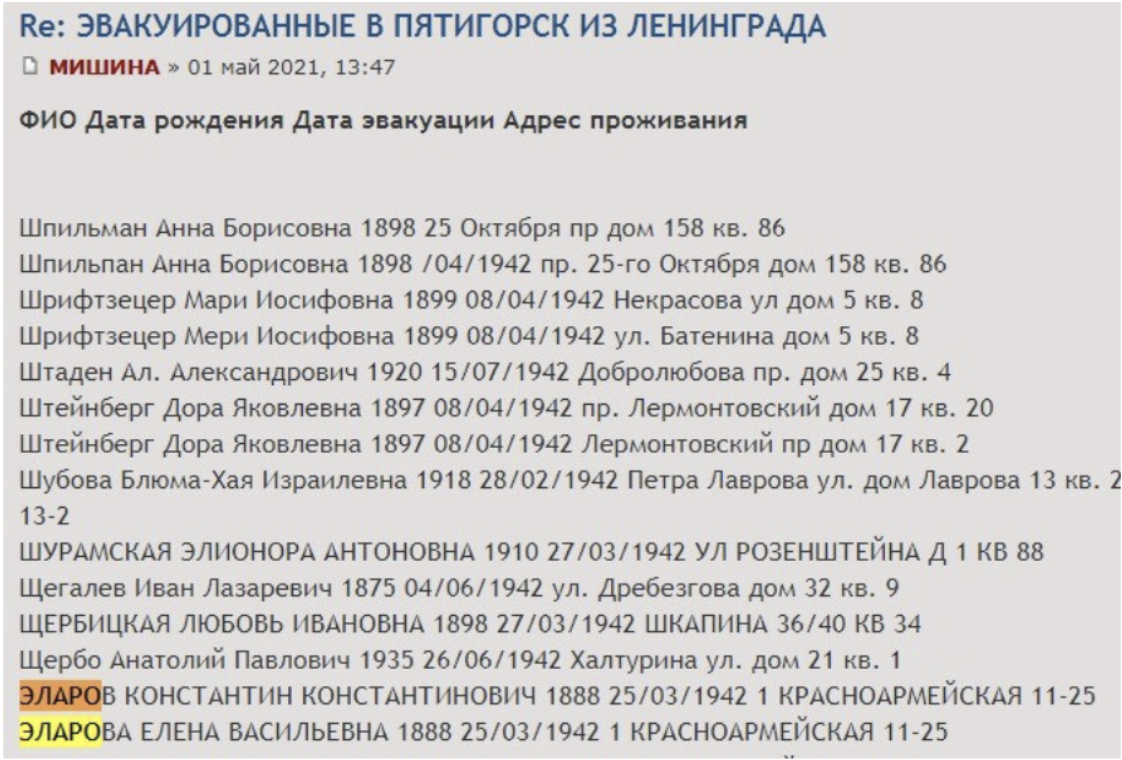 Re: ЭВАКУИРОВАННЫЕ В ПЯТИГОРСК ИЗ ЛЕНИНГРАДА
МИШИНА » 01 май 2021, 13:47

ФИО Дата рождения Дата эвакуации Адрес проживания

Шпильман Анна Борисовна 1898 25 Октября пр дом 158 кв. 86
Шпильпан Анна Борисовна 1898 /04/1942 пр. 25-го Октября дом 158 кв. 86
Шрифтзецер Мари Иосифовна 1899 08/04/1942 Некрасова ул дом 5 кв. 8
Шрифтзецер Мери Иосифовна 1899 08/04/1942 ул. Батенина дом 5 кв. 8
Штаден Ал. Александрович 1920 15/07/1942 Добролюбова пр. дом 25 кв. 4
Штейнберг Дора Яковлевна 1897 08/04/1942 пр. Лермонтовский дом 17 кв. 20
Штейнберг Дора Яковлевна 1897 08/04/1942 Лермонтовский пр дом 17 кв. 2
Шубова Блюма-Хая Израилевна 1918 28/02/1942 Петра Лаврова ул. дом Лаврова 13 кв. 2 13-2
ШУРАМСКАЯ ЭЛИОНОРА АНТОНОВНА 1910 27/03/1942 УЛ РОЗЕНШТЕЙНА Д 1 КВ 88
Щегалев Иван Лазаревич 1875 04/06/1942 ул. Дребезгова дом 32 кв. 9
ЩЕРБИЦКАЯ ЛЮБОВЬ ИВАНОВНА 1898 27/03/1942 ШКАПИНА 36/40 КВ 34
Щербо Анатолий Павлович 1935 26/06/1942 Халтурина ул. дом 21 кв. 1
ЭЛАРОВ КОНСТАНТИН КОНСТАНТИНОВИЧ 1888 25/03/1942 1 КРАСНОАРМЕЙСКАЯ 11-25
ЭЛАРОВА ЕЛЕНА ВАСИЛЬЕВНА 1888 25/03/1942 1 КРАСНОАРМЕЙСКАЯ 11-25